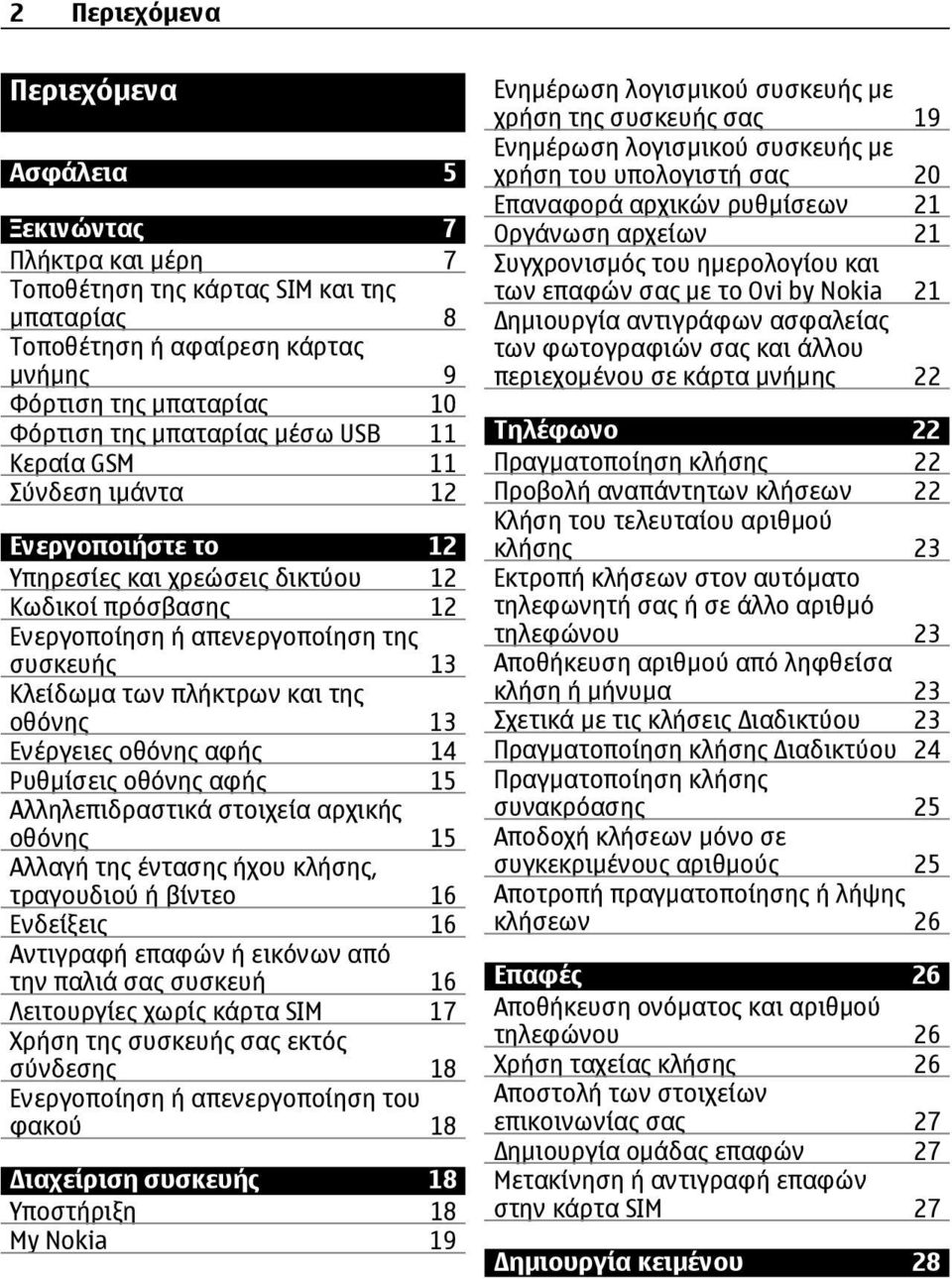 2 Περιεχόμενα

Περιεχόμενα

Ασφάλεια 5

Ξεκινώντας 7
Πλήκτρα και μέρη 7
Τοποθέτηση της κάρτας SIM και της μπαταρίας 8
Τοποθέτηση ή αφαίρεση κάρτας μνήμης 9
Φόρτιση της μπαταρίας 10
Φόρτιση της μπαταρίας μέσω USB 11
Κεραία GSM 11
Σύνδεση ιμάντα 12

Ενεργοποιήστε το 12
Υπηρεσίες και χρεώσεις δικτύου 12
Κωδικοί πρόσβασης 12
Ενεργοποίηση ή απενεργοποίηση της συσκευής 13
Κλείδωμα των πλήκτρων και της οθόνης 13
Ενέργειες οθόνης αφής 14
Ρυθμίσεις οθόνης αφής 15
Αλληλεπιδραστικά στοιχεία αρχικής οθόνης 15
Αλλαγή της έντασης ήχου κλήσης, τραγουδιού ή βίντεο 16
Ενδείξεις 16
Αντιγραφή επαφών ή εικόνων από την παλιά σας συσκευή 16
Λειτουργίες χωρίς κάρτα SIM 17
Χρήση της συσκευής σας εκτός σύνδεσης 18
Ενεργοποίηση ή απενεργοποίηση του φακού 18

Διαχείριση συσκευής 18
Υποστήριξη 18
My Nokia 19

Ενημέρωση λογισμικού συσκευής με χρήση της συσκευής σας 19
Ενημέρωση λογισμικού συσκευής με χρήση του υπολογιστή σας 20
Επαναφορά αρχικών ρυθμίσεων 21
Οργάνωση αρχείων 21
Συγχρονισμός του ημερολογίου και των επαφών σας με το Ovi by Nokia 21
Δημιουργία αντιγράφων ασφαλείας των φωτογραφιών σας και άλλου περιεχομένου σε κάρτα μνήμης 22

Τηλέφωνο 22
Πραγματοποίηση κλήσης 22
Προβολή αναπάντητων κλήσεων 22
Κλήση του τελευταίου αριθμού κλήσης 23
Εκτροπή κλήσεων στον αυτόματο τηλεφωνητή σας ή σε άλλο αριθμό τηλεφώνου 23
Αποθήκευση αριθμού από ληφθείσα κλήση ή μήνυμα 23
Σχετικά με τις κλήσεις Διαδικτύου 23
Πραγματοποίηση κλήσης Διαδικτύου 24
Πραγματοποίηση κλήσης συνακρόασης 25
Αποδοχή κλήσεων μόνο σε συγκεκριμένους αριθμούς 25
Αποτροπή πραγματοποίησης ή λήψης κλήσεων 26

Επαφές 26
Αποθήκευση ονόματος και αριθμού τηλεφώνου 26
Χρήση ταχείας κλήσης 26
Αποστολή των στοιχείων επικοινωνίας σας 27
Δημιουργία ομάδας επαφών 27
Μετακίνηση ή αντιγραφή επαφών στην κάρτα SIM 27

Δημιουργία κειμένου 28